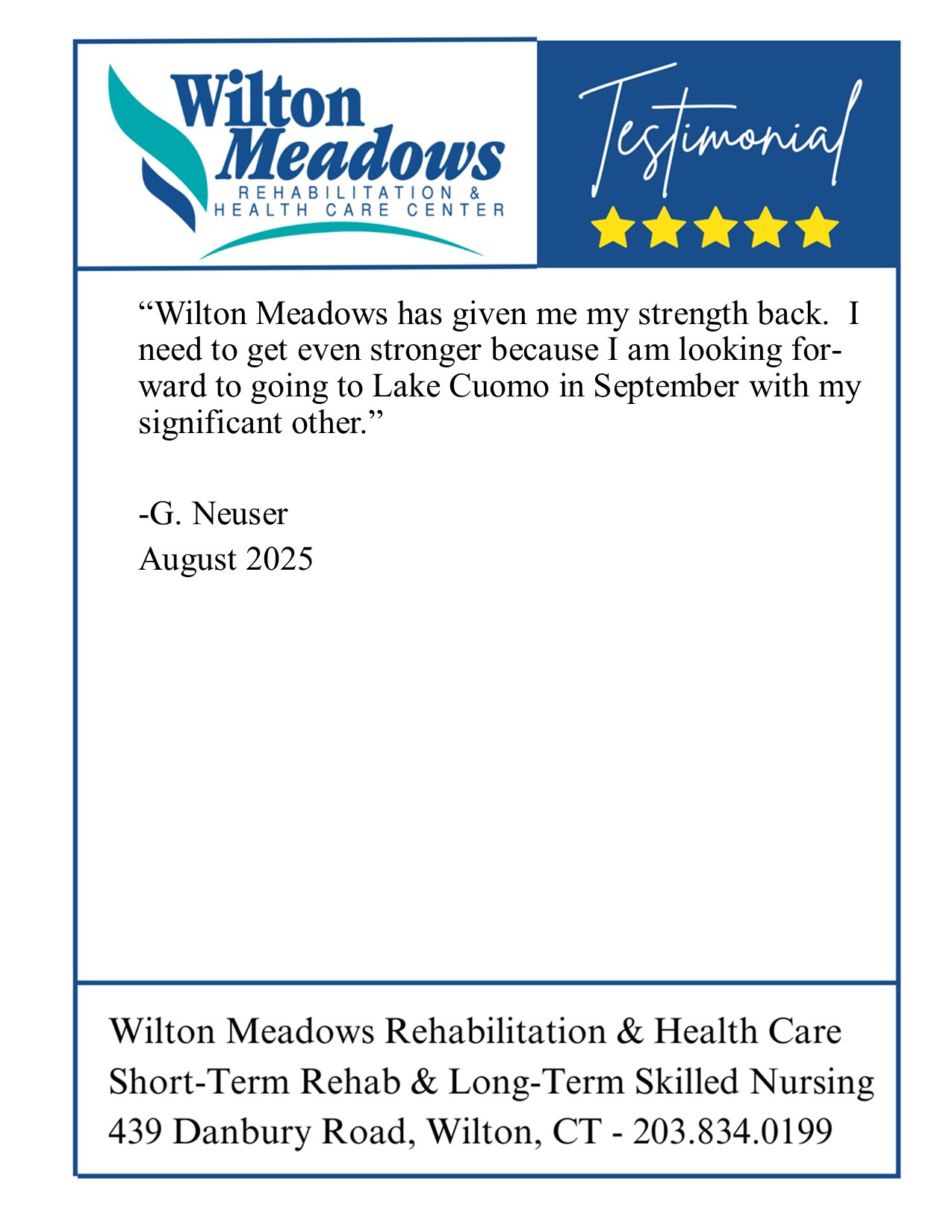 Wilton Meadows
REHABILITATION & HEALTH CARE CENTER

Testimonial

“Wilton Meadows has given me my strength back. I need to get even stronger because I am looking forward to going to Lake Cuomo in September with my significant other.”

-G. Neuser
August 2025

Wilton Meadows Rehabilitation & Health Care
Short-Term Rehab & Long-Term Skilled Nursing
439 Danbury Road, Wilton, CT - 203.834.0199